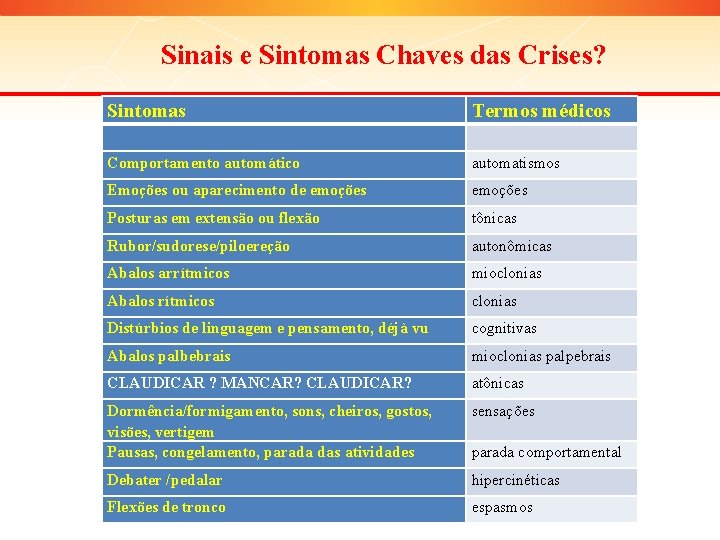 Sinais e Sintomas Chaves das Crises?

| Sintomas | Termos médicos |
|---|---|
| | |
| Comportamento automático | automatismos |
| Emoções ou aparecimento de emoções | emoções |
| Posturas em extensão ou flexão | tônicas |
| Rubor/sudorese/piloereção | autonômicas |
| Abalos arrítmicos | mioclonias |
| Abalos rítmicos | clonias |
| Distúrbios de linguagem e pensamento, déjà vu | cognitivas |
| Abalos palbebrais | mioclonias palpebrais |
| CLAUDICAR ? MANCAR? CLAUDICAR? | atônicas |
| Dormência/formigamento, sons, cheiros, gostos, visões, vertigem | sensações |
| Pausas, congelamento, parada das atividades | parada comportamental |
| Debater /pedalar | hipercinéticas |
| Flexões de tronco | espasmos |